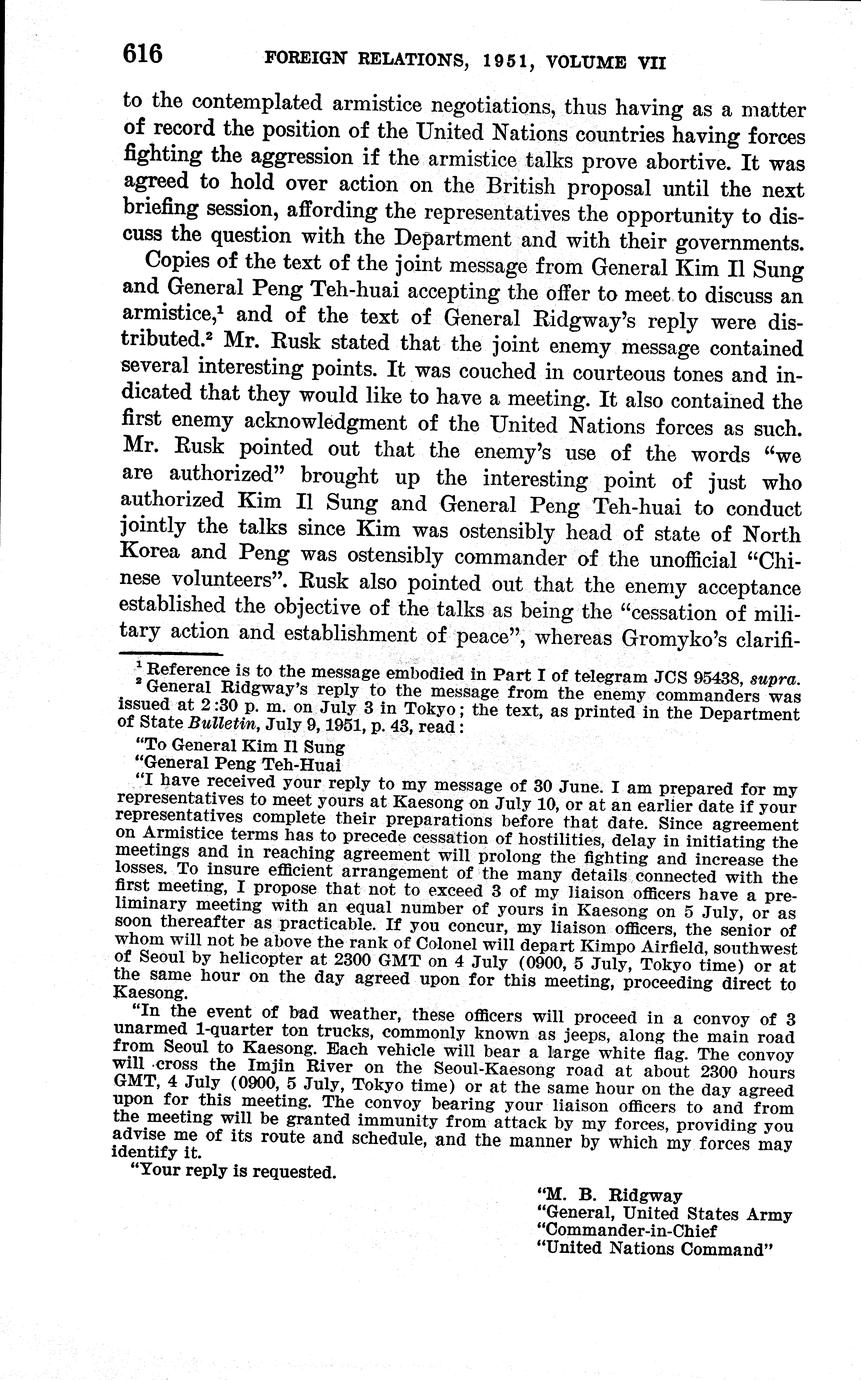 616 FOREIGN RELATIONS, 1951, VOLUME VII

to the contemplated armistice negotiations, thus having as a matter of record the position of the United Nations countries having forces fighting the aggression if the armistice talks prove abortive. It was agreed to hold over action on the British proposal until the next briefing session, affording the representatives the opportunity to discuss the question with the Department and with their governments.

Copies of the text of the joint message from General Kim Il Sung and General Peng Teh-huai accepting the offer to meet to discuss an armistice,$^1$ and of the text of General Ridgway's reply were distributed.$^2$ Mr. Rusk stated that the joint enemy message contained several interesting points. It was couched in courteous tones and indicated that they would like to have a meeting. It also contained the first enemy acknowledgment of the United Nations forces as such. Mr. Rusk pointed out that the enemy's use of the words "we are authorized" brought up the interesting point of just who authorized Kim Il Sung and General Peng Teh-huai to conduct jointly the talks since Kim was ostensibly head of state of North Korea and Peng was ostensibly commander of the unofficial "Chinese volunteers". Rusk also pointed out that the enemy acceptance established the objective of the talks as being the "cessation of military action and establishment of peace", whereas Gromyko's clarifi-

$^1$ Reference is to the message embodied in Part I of telegram JCS 95438, supra.
$^2$ General Ridgway's reply to the message from the enemy commanders was issued at 2:30 p. m. on July 3 in Tokyo; the text, as printed in the Department of State Bulletin, July 9, 1951, p. 43, read:

"To General Kim Il Sung
"General Peng Teh-Huai
"I have received your reply to my message of 30 June. I am prepared for my representatives to meet yours at Kaesong on July 10, or at an earlier date if your representatives complete their preparations before that date. Since agreement on Armistice terms has to precede cessation of hostilities, delay in initiating the meetings and in reaching agreement will prolong the fighting and increase the losses. To insure efficient arrangement of the many details connected with the first meeting, I propose that not to exceed 3 of my liaison officers have a preliminary meeting with an equal number of yours in Kaesong on 5 July, or as soon thereafter as practicable. If you concur, my liaison officers, the senior of whom will not be above the rank of Colonel will depart Kimpo Airfield, southwest of Seoul by helicopter at 2300 GMT on 4 July (0900, 5 July, Tokyo time) or at the same hour on the day agreed upon for this meeting, proceeding direct to Kaesong.

"In the event of bad weather, these officers will proceed in a convoy of 3 unarmed 1-quarter ton trucks, commonly known as jeeps, along the main road from Seoul to Kaesong. Each vehicle will bear a large white flag. The convoy will cross the Imjin River on the Seoul-Kaesong road at about 2300 hours GMT, 4 July (0900, 5 July, Tokyo time) or at the same hour on the day agreed upon for this meeting. The convoy bearing your liaison officers to and from the meeting will be granted immunity from attack by my forces, providing you advise me of its route and schedule, and the manner by which my forces may identify it.
"Your reply is requested.

"M. B. Ridgway
"General, United States Army
"Commander-in-Chief
"United Nations Command"